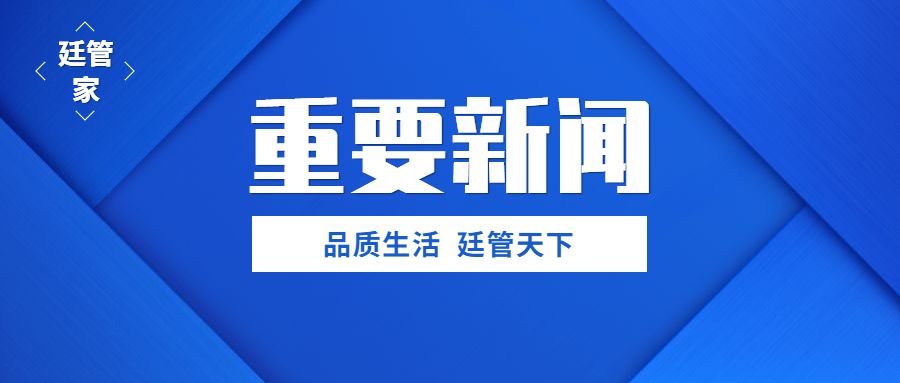 廷管家

重要新闻

品质生活 廷管天下